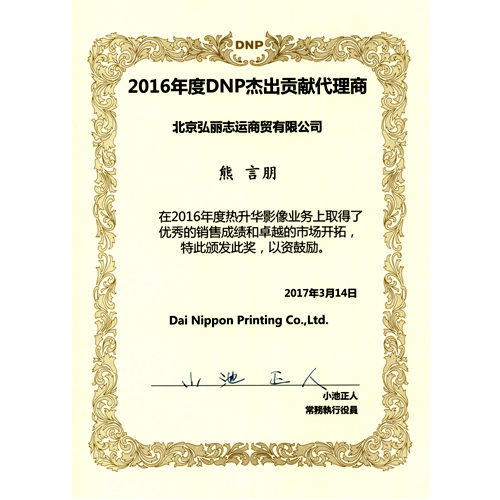 DNP

2016年度DNP杰出贡献代理商

北京弘丽志运商贸有限公司

熊 言朋

在2016年度热升华影像业务上取得了优秀的销售成绩和卓越的市场开拓，特此颁发此奖，以资鼓励。

2017年3月14日

Dai Nippon Printing Co.,Ltd.

小池正人

小池正人
常務執行役員